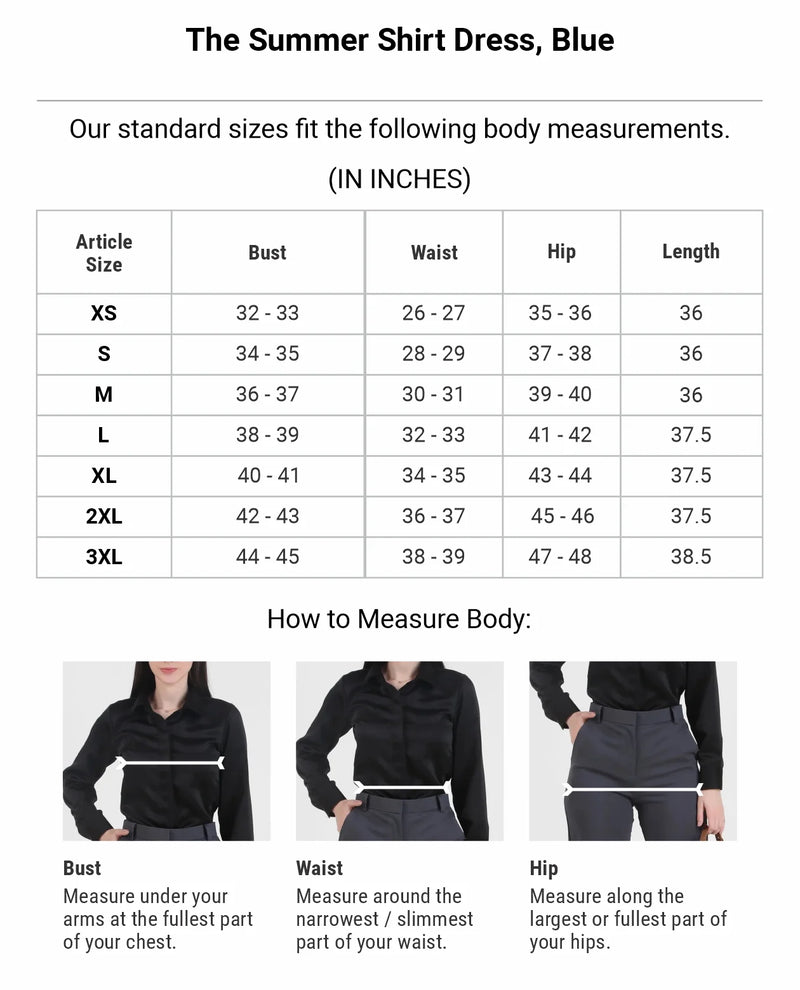 The Summer Shirt Dress, Blue

Our standard sizes fit the following body measurements.

(IN INCHES)

| Article Size | Bust | Waist | Hip | Length |
|---|---|---|---|---|
| XS | 32 - 33 | 26 - 27 | 35 - 36 | 36 |
| S | 34 - 35 | 28 - 29 | 37 - 38 | 36 |
| M | 36 - 37 | 30 - 31 | 39 - 40 | 36 |
| L | 38 - 39 | 32 - 33 | 41 - 42 | 37.5 |
| XL | 40 - 41 | 34 - 35 | 43 - 44 | 37.5 |
| 2XL | 42 - 43 | 36 - 37 | 45 - 46 | 37.5 |
| 3XL | 44 - 45 | 38 - 39 | 47 - 48 | 38.5 |

How to Measure Body:

Bust
Measure under your arms at the fullest part of your chest.

Waist
Measure around the narrowest / slimmest part of your waist.

Hip
Measure along the largest or fullest part of your hips.